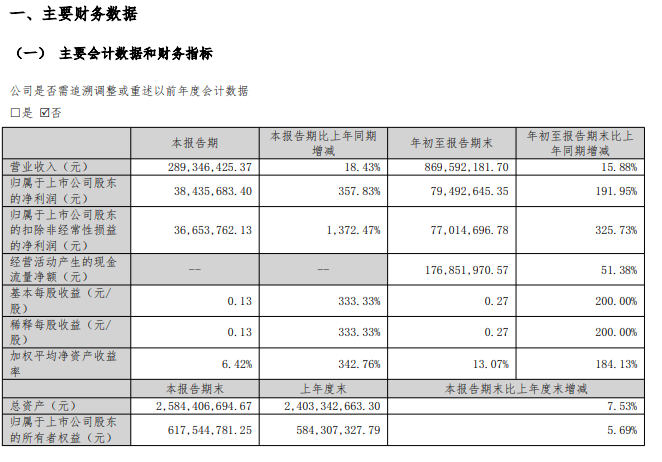 一、主要财务数据

（一） 主要会计数据和财务指标

公司是否需追溯调整或重述以前年度会计数据

☐是 ☑否

|  | 本报告期 | 本报告期比上年同期增减 | 年初至报告期末 | 年初至报告期末比上年同期增减 |
|---|---|---|---|---|
| 营业收入（元） | 289,346,425.37 | 18.43% | 869,592,181.70 | 15.88% |
| 归属于上市公司股东的净利润（元） | 38,435,683.40 | 357.83% | 79,492,645.35 | 191.95% |
| 归属于上市公司股东的扣除非经常性损益的净利润（元） | 36,653,762.13 | 1,372.47% | 77,014,696.78 | 325.73% |
| 经营活动产生的现金流量净额（元） | -- | -- | 176,851,970.57 | 51.38% |
| 基本每股收益（元/股） | 0.13 | 333.33% | 0.27 | 200.00% |
| 稀释每股收益（元/股） | 0.13 | 333.33% | 0.27 | 200.00% |
| 加权平均净资产收益率 | 6.42% | 342.76% | 13.07% | 184.13% |
|  | 本报告期末 | 上年度末 | 本报告期末比上年度末增减 | |
| 总资产（元） | 2,584,406,694.67 | 2,403,342,663.30 | 7.53% | |
| 归属于上市公司股东的所有者权益（元） | 617,544,781.25 | 584,307,327.79 | 5.69% | |